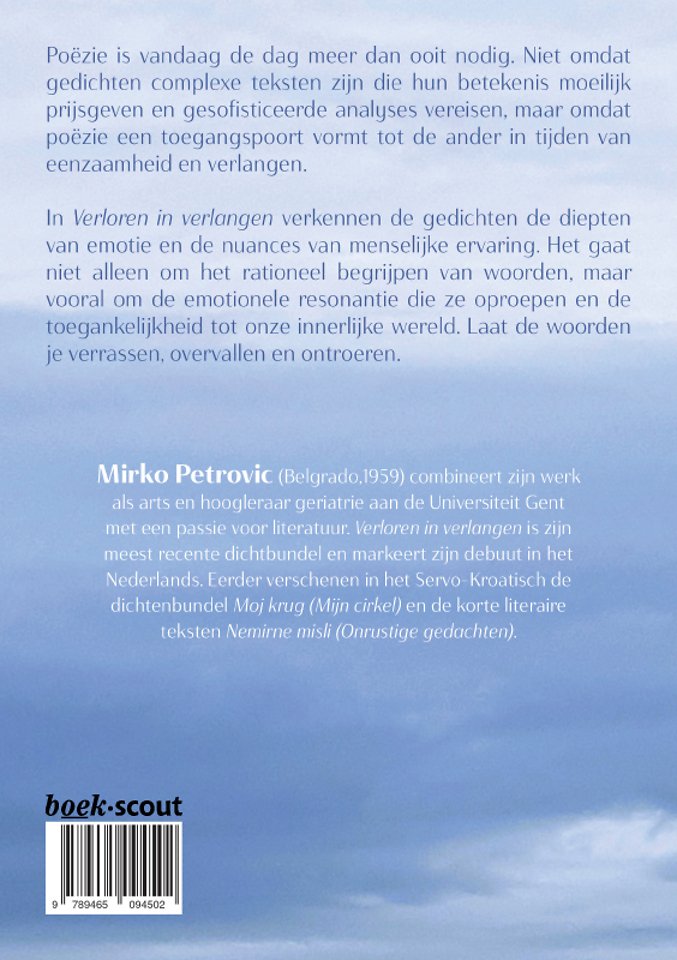 Poëzie is vandaag de dag meer dan ooit nodig. Niet omdat gedichten complexe teksten zijn die hun betekenis moeilijk prijsgeven en gesofisticeerde analyses vereisen, maar omdat poëzie een toegangspoort vormt tot de ander in tijden van eenzaamheid en verlangen.

In Verloren in verlangen verkennen de gedichten de diepten van emotie en de nuances van menselijke ervaring. Het gaat niet alleen om het rationeel begrijpen van woorden, maar vooral om de emotionele resonantie die ze oproepen en de toegankelijkheid tot onze innerlijke wereld. Laat de woorden je verrassen, overvallen en ontroeren.

Mirko Petrovic (Belgrado,1959) combineert zijn werk als arts en hoogleraar geriatrie aan de Universiteit Gent met een passie voor literatuur. Verloren in verlangen is zijn meest recente dichtbundel en markeert zijn debuut in het Nederlands. Eerder verschenen in het Servo-Kroatisch de dichtenbundel Moj krug (Mijn cirkel) en de korte literaire teksten Nemirne misli (Onrustige gedachten).

boek·scout

9 789465 094502